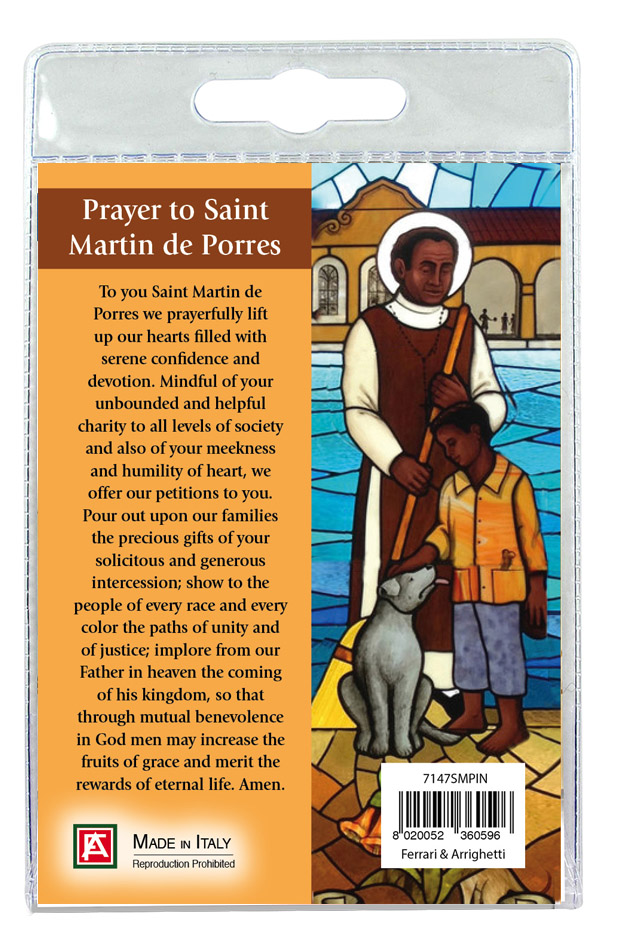 Prayer to Saint Martin de Porres

To you Saint Martin de Porres we prayerfully lift up our hearts filled with serene confidence and devotion. Mindful of your unbounded and helpful charity to all levels of society and also of your meekness and humility of heart, we offer our petitions to you. Pour out upon our families the precious gifts of your solicitous and generous intercession; show to the people of every race and every color the paths of unity and of justice; implore from our Father in heaven the coming of his kingdom, so that through mutual benevolence in God men may increase the fruits of grace and merit the rewards of eternal life. Amen.

FA

MADE IN ITALY
Reproduction Prohibited

7147SMPIN
8 020052 360596
Ferrari & Arrighetti